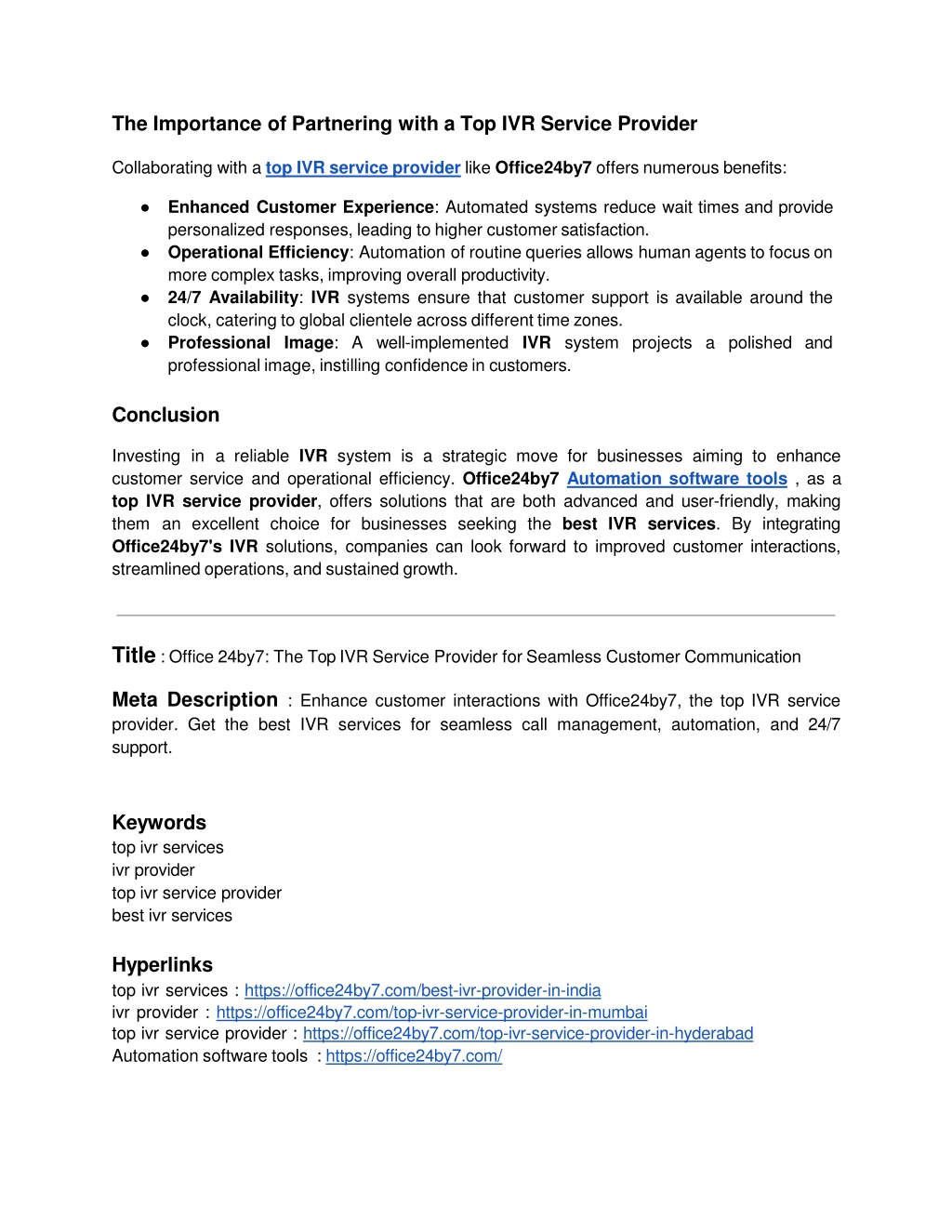 The Importance of Partnering with a Top IVR Service Provider

Collaborating with a top IVR service provider like Office24by7 offers numerous benefits:

● Enhanced Customer Experience: Automated systems reduce wait times and provide personalized responses, leading to higher customer satisfaction.
● Operational Efficiency: Automation of routine queries allows human agents to focus on more complex tasks, improving overall productivity.
● 24/7 Availability: IVR systems ensure that customer support is available around the clock, catering to global clientele across different time zones.
● Professional Image: A well-implemented IVR system projects a polished and professional image, instilling confidence in customers.

Conclusion

Investing in a reliable IVR system is a strategic move for businesses aiming to enhance customer service and operational efficiency. Office24by7 Automation software tools , as a top IVR service provider, offers solutions that are both advanced and user-friendly, making them an excellent choice for businesses seeking the best IVR services. By integrating Office24by7's IVR solutions, companies can look forward to improved customer interactions, streamlined operations, and sustained growth.

Title : Office 24by7: The Top IVR Service Provider for Seamless Customer Communication

Meta Description : Enhance customer interactions with Office24by7, the top IVR service provider. Get the best IVR services for seamless call management, automation, and 24/7 support.

Keywords
top ivr services
ivr provider
top ivr service provider
best ivr services

Hyperlinks
top ivr services : https://office24by7.com/best-ivr-provider-in-india
ivr provider : https://office24by7.com/top-ivr-service-provider-in-mumbai
top ivr service provider : https://office24by7.com/top-ivr-service-provider-in-hyderabad
Automation software tools : https://office24by7.com/